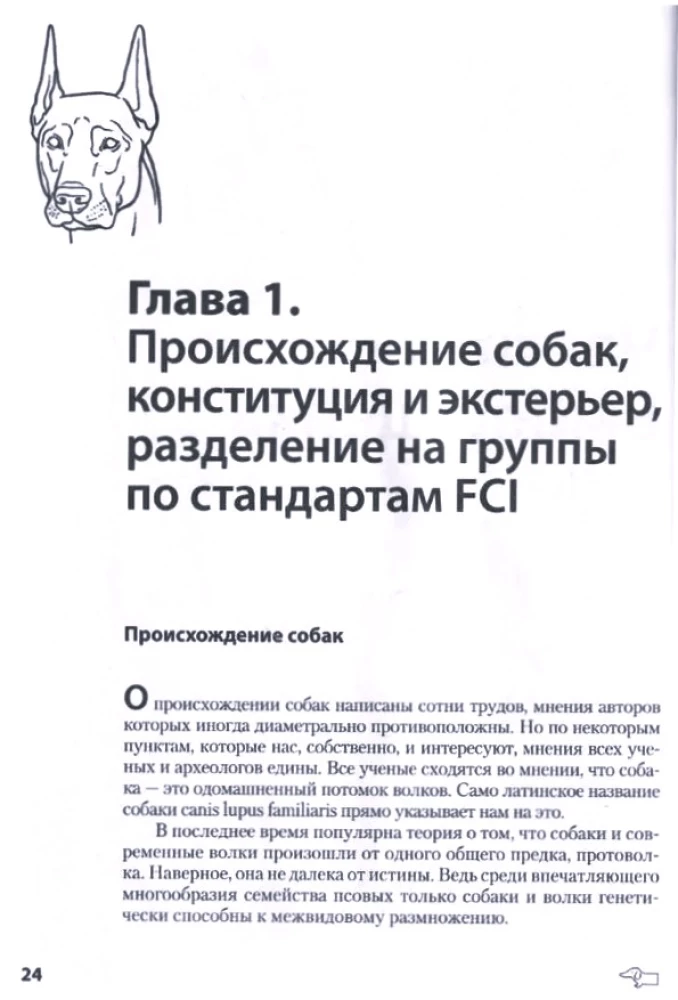 Глава 1.
Происхождение собак, конституция и экстерьер, разделение на группы по стандартам FCI

Происхождение собак

О происхождении собак написаны сотни трудов, мнения авторов которых иногда диаметрально противоположны. Но по некоторым пунктам, которые нас, собственно, и интересуют, мнения всех ученых и археологов едины. Все ученые сходятся во мнении, что собака — это одомашненный потомок волков. Само латинское название собаки canis lupus familiaris прямо указывает нам на это.

В последнее время популярна теория о том, что собаки и современные волки произошли от одного общего предка, протоволка. Наверное, она не далека от истины. Ведь среди впечатляющего многообразия семейства псовых только собаки и волки генетически способны к межвидовому размножению.

24